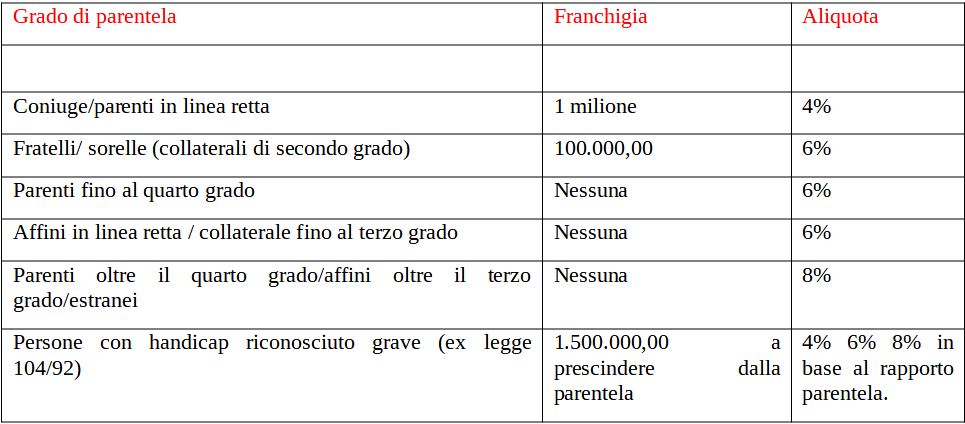 | Grado di parentela | Franchigia | Aliquota |
|---|---|---|
| | | |
| Coniuge/parenti in linea retta | 1 milione | 4% |
| Fratelli/ sorelle (collaterali di secondo grado) | 100.000,00 | 6% |
| Parenti fino al quarto grado | Nessuna | 6% |
| Affini in linea retta / collaterale fino al terzo grado | Nessuna | 6% |
| Parenti oltre il quarto grado/affini oltre il terzo grado/estranei | Nessuna | 8% |
| Persone con handicap riconosciuto grave (ex legge 104/92) | 1.500.000,00 a prescindere dalla parentela | 4% 6% 8% in base al rapporto parentela. |